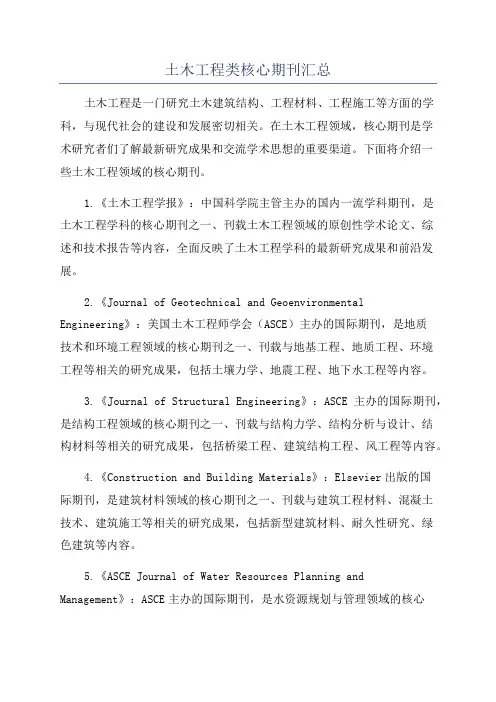 土木工程类核心期刊汇总

土木工程是一门研究土木建筑结构、工程材料、工程施工等方面的学科，与现代社会的建设和发展密切相关。在土木工程领域，核心期刊是学术研究者们了解最新研究成果和交流学术思想的重要渠道。下面将介绍一些土木工程领域的核心期刊。

1.《土木工程学报》：中国科学院主管主办的国内一流学科期刊，是土木工程学科的核心期刊之一、刊载土木工程领域的原创性学术论文、综述和技术报告等内容，全面反映了土木工程学科的最新研究成果和前沿发展。

2.《Journal of Geotechnical and Geoenvironmental Engineering》：美国土木工程师学会（ASCE）主办的国际期刊，是地质技术和环境工程领域的核心期刊之一、刊载与地基工程、地质工程、环境工程等相关的研究成果，包括土壤力学、地震工程、地下水工程等内容。

3.《Journal of Structural Engineering》：ASCE 主办的国际期刊，是结构工程领域的核心期刊之一、刊载与结构力学、结构分析与设计、结构材料等相关的研究成果，包括桥梁工程、建筑结构工程、风工程等内容。

4.《Construction and Building Materials》：Elsevier 出版的国际期刊，是建筑材料领域的核心期刊之一、刊载与建筑工程材料、混凝土技术、建筑施工等相关的研究成果，包括新型建筑材料、耐久性研究、绿色建筑等内容。

5.《ASCE Journal of Water Resources Planning and Management》：ASCE 主办的国际期刊，是水资源规划与管理领域的核心